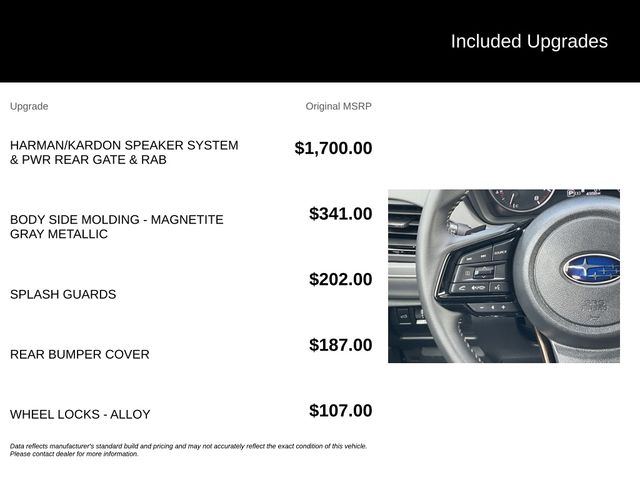 Included Upgrades

| Upgrade | Original MSRP |
|---|---|
| HARMAN/KARDON SPEAKER SYSTEM & PWR REAR GATE & RAB | $1,700.00 |
| BODY SIDE MOLDING - MAGNETITE GRAY METALLIC | $341.00 |
| SPLASH GUARDS | $202.00 |
| REAR BUMPER COVER | $187.00 |
| WHEEL LOCKS - ALLOY | $107.00 |

Data reflects manufacturer's standard build and pricing and may not accurately reflect the exact condition of this vehicle. Please contact dealer for more information.